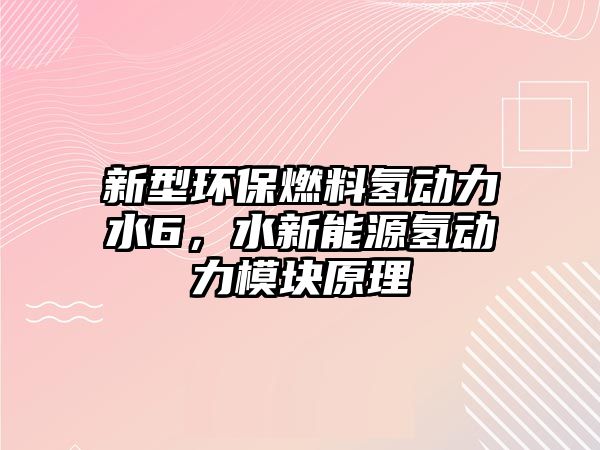 新型环保燃料氢动力水6，水新能源氢动力模块原理